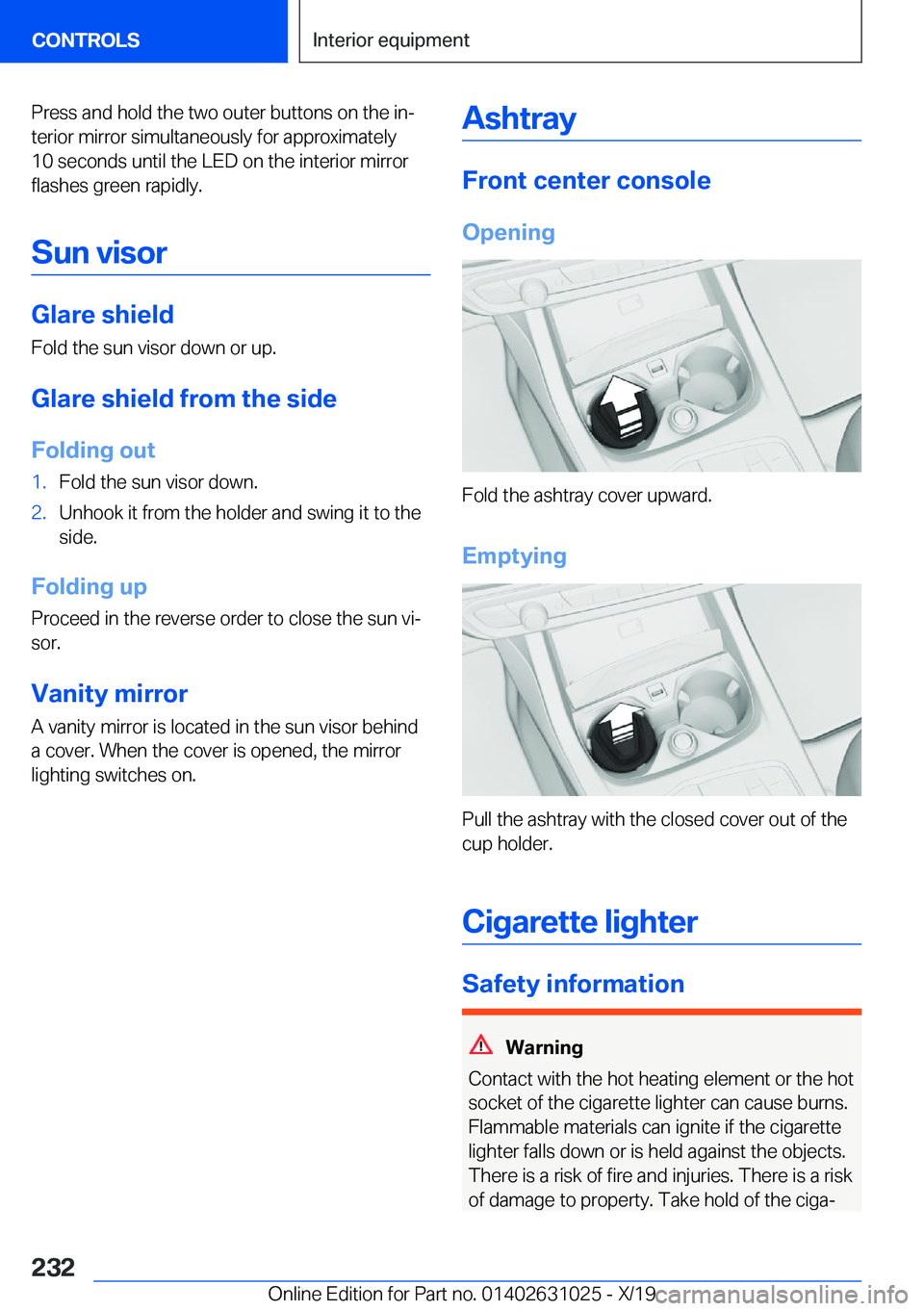 CONTROLS

Interior equipment

Press and hold the two outer buttons on the interior mirror simultaneously for approximately 10 seconds until the LED on the interior mirror flashes green rapidly.

Sun visor

Glare shield

Fold the sun visor down or up.

Glare shield from the side

Folding out

1. Fold the sun visor down.
2. Unhook it from the holder and swing it to the side.

Folding up

Proceed in the reverse order to close the sun visor.

Vanity mirror

A vanity mirror is located in the sun visor behind a cover. When the cover is opened, the mirror lighting switches on.

Ashtray

Front center console

Opening

Fold the ashtray cover upward.

Emptying

Pull the ashtray with the closed cover out of the cup holder.

Cigarette lighter

Safety information

Warning

Contact with the hot heating element or the hot socket of the cigarette lighter can cause burns. Flammable materials can ignite if the cigarette lighter falls down or is held against the objects. There is a risk of fire and injuries. There is a risk of damage to property. Take hold of the ciga-

232

Online Edition for Part no. 01402631025 - X/19

carmanualsonline.info